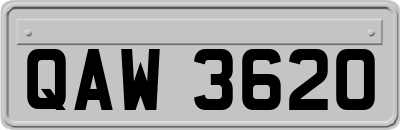 QAW 3620